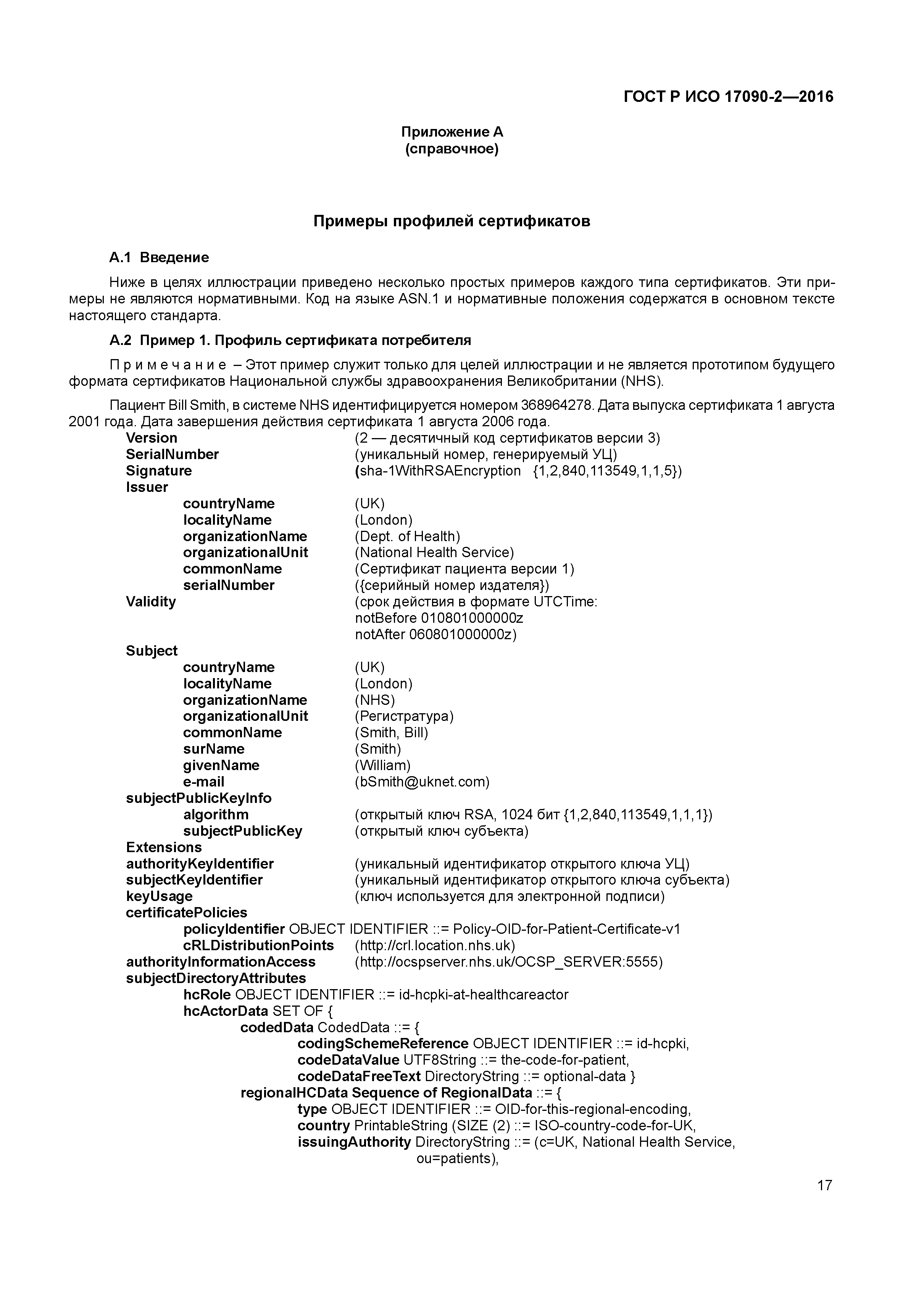 ГОСТ Р ИСО 17090-2—2016

Приложение А
(справочное)

Примеры профилей сертификатов

А.1 Введение

Ниже в целях иллюстрации приведено несколько простых примеров каждого типа сертификатов. Эти примеры не являются нормативными. Код на языке ASN.1 и нормативные положения содержатся в основном тексте настоящего стандарта.

А.2 Пример 1. Профиль сертификата потребителя

Примечание – Этот пример служит только для целей иллюстрации и не является прототипом будущего формата сертификатов Национальной службы здравоохранения Великобритании (NHS).

Пациент Bill Smith, в системе NHS идентифицируется номером 368964278. Дата выпуска сертификата 1 августа 2001 года. Дата завершения действия сертификата 1 августа 2006 года.

Version (2 — десятичный код сертификатов версии 3)
SerialNumber (уникальный номер, генерируемый УЦ)
Signature (sha-1WithRSAEncryption {1,2,840,113549,1,1,5})
Issuer
countryName (UK)
localityName (London)
organizationName (Dept. of Health)
organizationalUnit (National Health Service)
commonName (Сертификат пациента версии 1)
serialNumber ({серийный номер издателя})
Validity (срок действия в формате UTCTime:
notBefore 010801000000z
notAfter 060801000000z)
Subject
countryName (UK)
localityName (London)
organizationName (NHS)
organizationalUnit (Регистратура)
commonName (Smith, Bill)
surName (Smith)
givenName (William)
e-mail (bSmith@uknet.com)
subjectPublicKeyInfo
algorithm (открытый ключ RSA, 1024 бит {1,2,840,113549,1,1,1})
subjectPublicKey (открытый ключ субъекта)
Extensions
authorityKeyIdentifier (уникальный идентификатор открытого ключа УЦ)
subjectKeyIdentifier (уникальный идентификатор открытого ключа субъекта)
keyUsage (ключ используется для электронной подписи)
certificatePolicies
policyIdentifier OBJECT IDENTIFIER ::= Policy-OID-for-Patient-Certificate-v1
cRLDistributionPoints (http://crl.location.nhs.uk)
authorityInformationAccess (http://ocspserver.nhs.uk/OCSP_SERVER:5555)
subjectDirectoryAttributes
hcRole OBJECT IDENTIFIER ::= id-hcpki-at-healthcareactor
hcActorData SET OF {
codedData CodedData ::= {
codingSchemeReference OBJECT IDENTIFIER ::= id-hcpki,
codeDataValue UTF8String ::= the-code-for-patient,
codeDataFreeText DirectoryString ::= optional-data }
regionalHCData Sequence of RegionalData ::= {
type OBJECT IDENTIFIER ::= OID-for-this-regional-encoding,
country PrintableString (SIZE (2) ::= ISO-country-code-for-UK,
issuingAuthority DirectoryString ::= (c=UK, National Health Service, ou=patients),

17